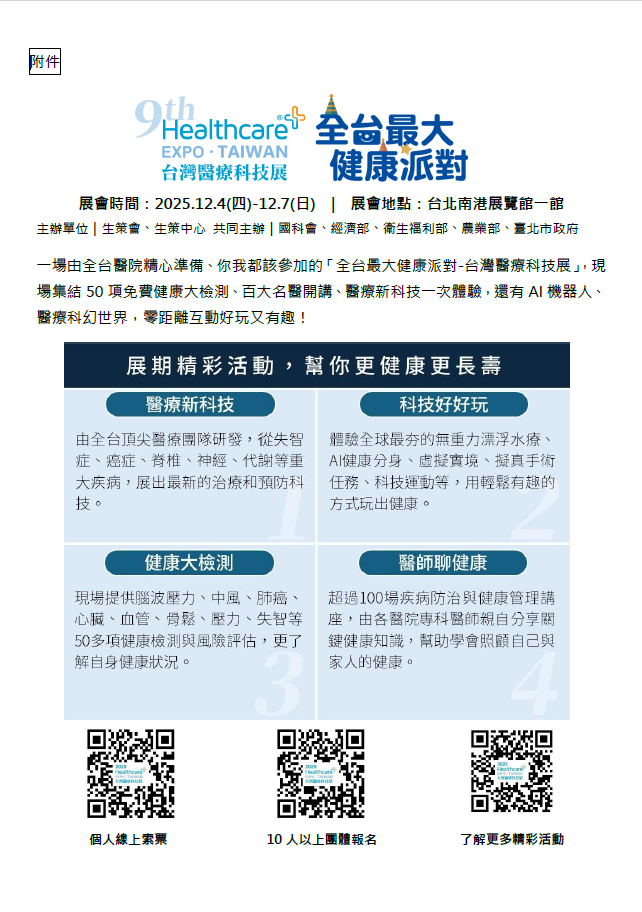 附件

9th Healthcare+ EXPO · TAIWAN 台灣醫療科技展

全台最大健康派對

展會時間：2025.12.4(四)-12.7(日) | 展會地點：台北南港展覽館一館

主辦單位 | 生策會、生策中心 共同主辦 | 國科會、經濟部、衛生福利部、農業部、臺北市政府

一場由全台醫院精心準備、你我都該參加的「全台最大健康派對-台灣醫療科技展」，現場集結 50 項免費健康大檢測、百大名醫開講、醫療新科技一次體驗，還有 AI 機器人、醫療科幻世界，零距離互動好玩又有趣！

展期精彩活動，幫你更健康更長壽

醫療新科技

由全台頂尖醫療團隊研發，從失智症、癌症、脊椎、神經、代謝等重大疾病，展出最新的治療和預防科技。

1

科技好好玩

體驗全球最夯的無重力漂浮水療、AI健康分身、虛擬實境、擬真手術任務、科技運動等，用輕鬆有趣的方式玩出健康。

2

健康大檢測

現場提供腦波壓力、中風、肺癌、心臟、血管、骨鬆、壓力、失智等50多項健康檢測與風險評估，更了解自身健康狀況。

3

醫師聊健康

超過100場疾病防治與健康管理講座，由各醫院專科醫師親自分享關鍵健康知識，幫助學會照顧自己與家人的健康。

4

2025 Healthcare+ Expo · Taiwan 台灣醫療科技展

個人線上索票

2025 Healthcare+ Expo · Taiwan 台灣醫療科技展

10 人以上團體報名

2025 Healthcare+ Expo · Taiwan 台灣醫療科技展

了解更多精彩活動